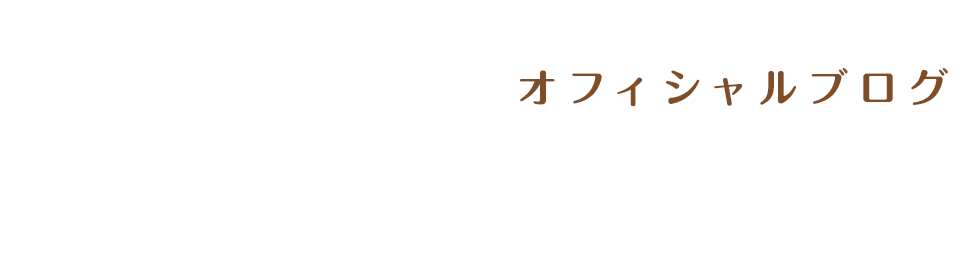 オフィシャルブログ